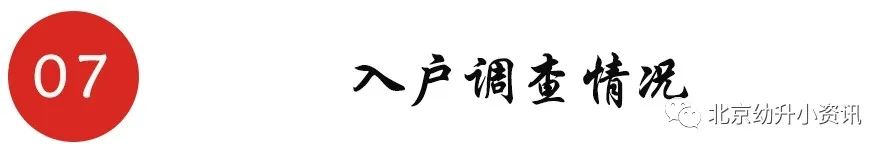 07

入户调查情况

北京幼升小资讯